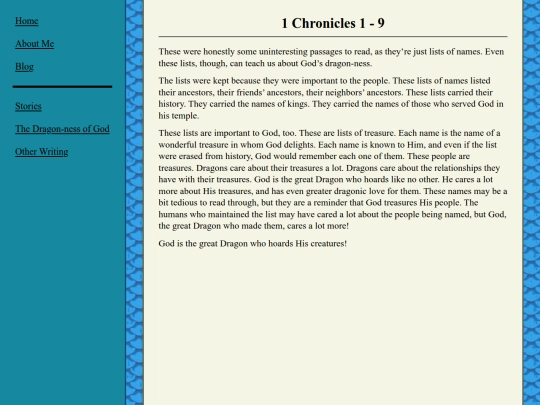 Home

About Me

Blog

Stories

The Dragon-ness of God

Other Writing

1 Chronicles 1 - 9

These were honestly some uninteresting passages to read, as they're just lists of names. Even these lists, though, can teach us about God's dragon-ness.

The lists were kept because they were important to the people. These lists of names listed their ancestors, their friends' ancestors, their neighbors' ancestors. These lists carried their history. They carried the names of kings. They carried the names of those who served God in his temple.

These lists are important to God, too. These are lists of treasure. Each name is the name of a wonderful treasure in whom God delights. Each name is known to Him, and even if the list were erased from history, God would remember each one of them. These people are treasures. Dragons care about their treasures a lot. Dragons care about the relationships they have with their treasures. God is the great Dragon who hoards like no other. He cares a lot more about His treasures, and has even greater dragonic love for them. These names may be a bit tedious to read through, but they are a reminder that God treasures His people. The humans who maintained the list may have cared a lot about the people being named, but God, the great Dragon who made them, cares a lot more!

God is the great Dragon who hoards His creatures!